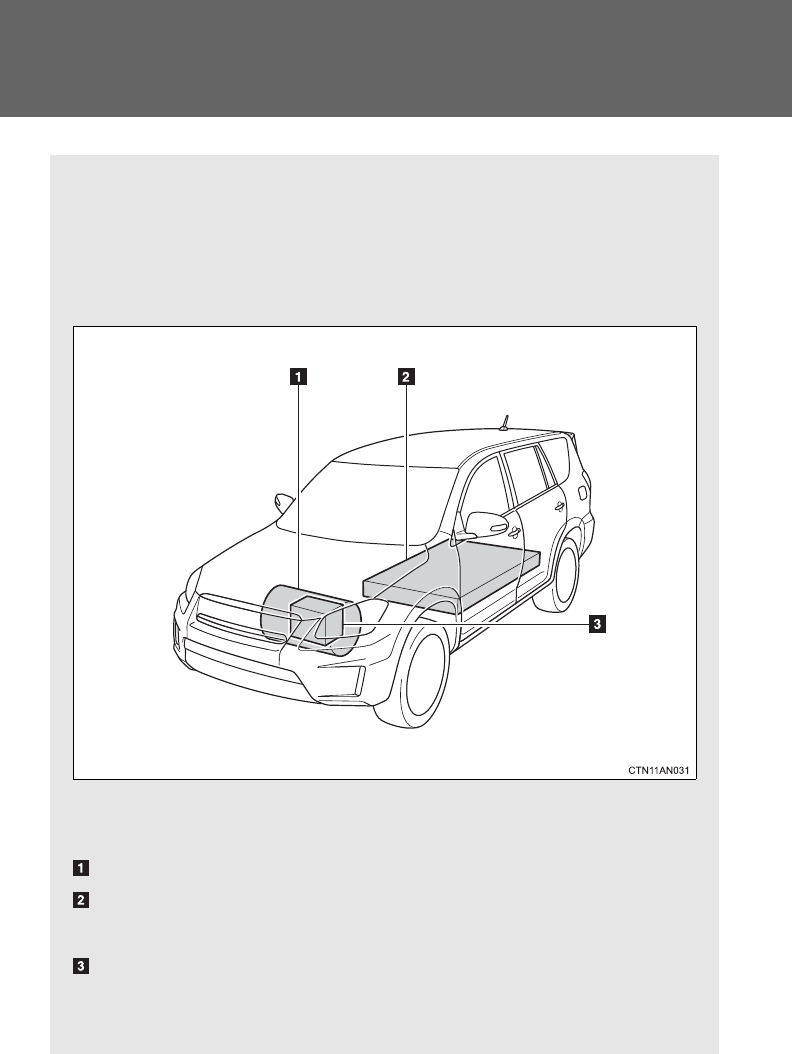 1

2

3

CTN11AN031

1

2

3